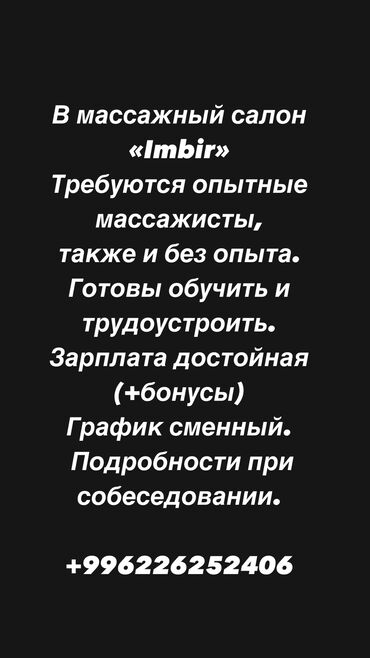 В массажный салон
«Imbir»
Требуются опытные массажисты,
также и без опыта.
Готовы обучить и трудоустроить.
Зарплата достойная
(+бонусы)
График сменный.
Подробности при собеседовании.

+996226252406